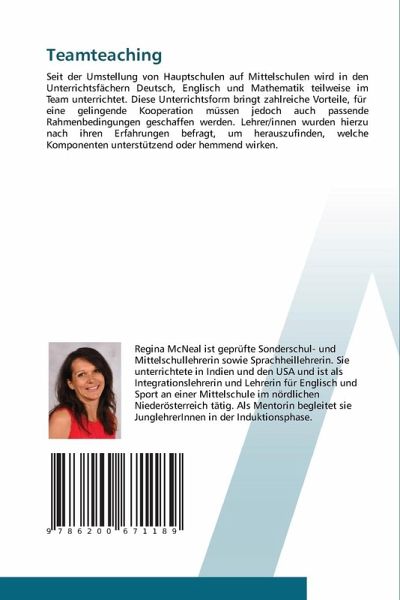 Teamteaching

Seit der Umstellung von Hauptschulen auf Mittelschulen wird in den Unterrichtsfächern Deutsch, Englisch und Mathematik teilweise im Team unterrichtet. Diese Unterrichtsform bringt zahlreiche Vorteile, für eine gelingende Kooperation müssen jedoch auch passende Rahmenbedingungen geschaffen werden. Lehrer/innen wurden hierzu nach ihren Erfahrungen befragt, um herauszufinden, welche Komponenten unterstützend oder hemmend wirken.

Regina McNeal ist geprüfte Sonderschul- und Mittelschullehrerin sowie Sprachheillehrerin. Sie unterrichtete in Indien und den USA und ist als Integrationslehrerin und Lehrerin für Englisch und Sport an einer Mittelschule im nördlichen Niederösterreich tätig. Als Mentorin begleitet sie JunglehrerInnen in der Induktionsphase.

9 786200 671189